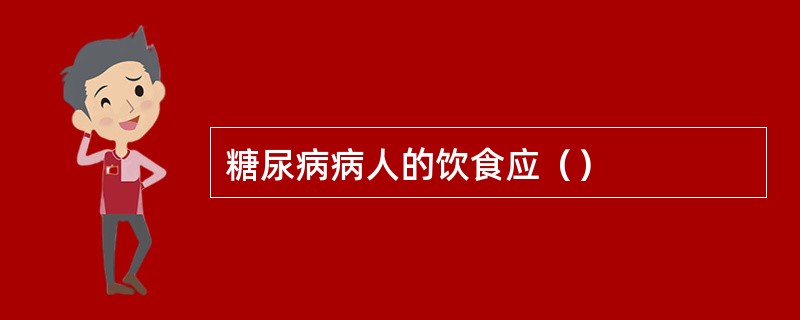 糖尿病病人的饮食应（）